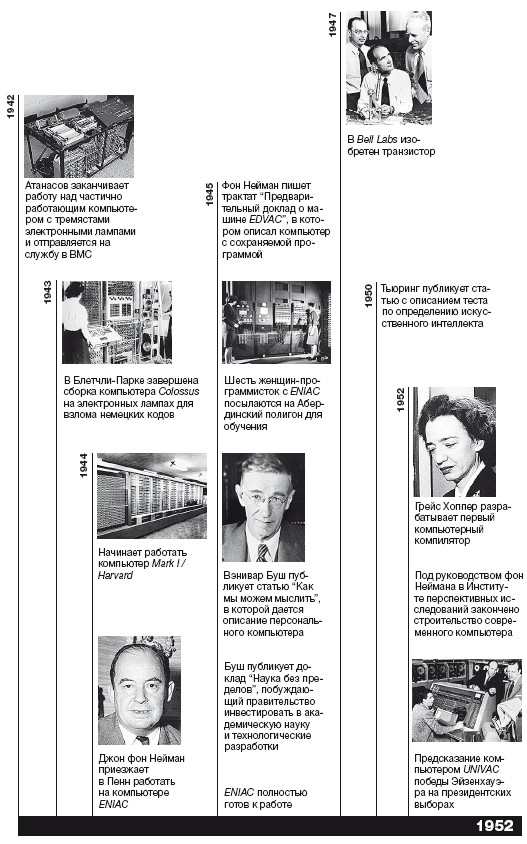 1942

Атанасов заканчивает работу над частично работающим компьютером с тремястами электронными лампами и отправляется на службу в ВМС

1943

В Блетчли-Парке завершена сборка компьютера Colossus на электронных лампах для взлома немецких кодов

1944

Начинает работать компьютер Mark I / Harvard

Джон фон Нейман приезжает в Пенн работать на компьютере ENIAC

1945

Фон Нейман пишет трактат "Предварительный доклад о машине EDVAC", в котором описал компьютер с сохраняемой программой

Шесть женщин-программисток с ENIAC посылаются на Абердинский полигон для обучения

Вэнивар Буш публикует статью "Как мы можем мыслить", в которой дается описание персонального компьютера

Буш публикует доклад "Наука без пределов", побуждающий правительство инвестировать в академическую науку и технологические разработки

ENIAC полностью готов к работе

1947

В Bell Labs изобретен транзистор

1950

Тьюринг публикует статью с описанием теста по определению искусственного интеллекта

1952

Грейс Хоппер разрабатывает первый компьютерный компилятор

Под руководством фон Неймана в Институте перспективных исследований закончено строительство современного компьютера

Предсказание компьютером UNIVAC победы Эйзенхауэра на президентских выборах

1952